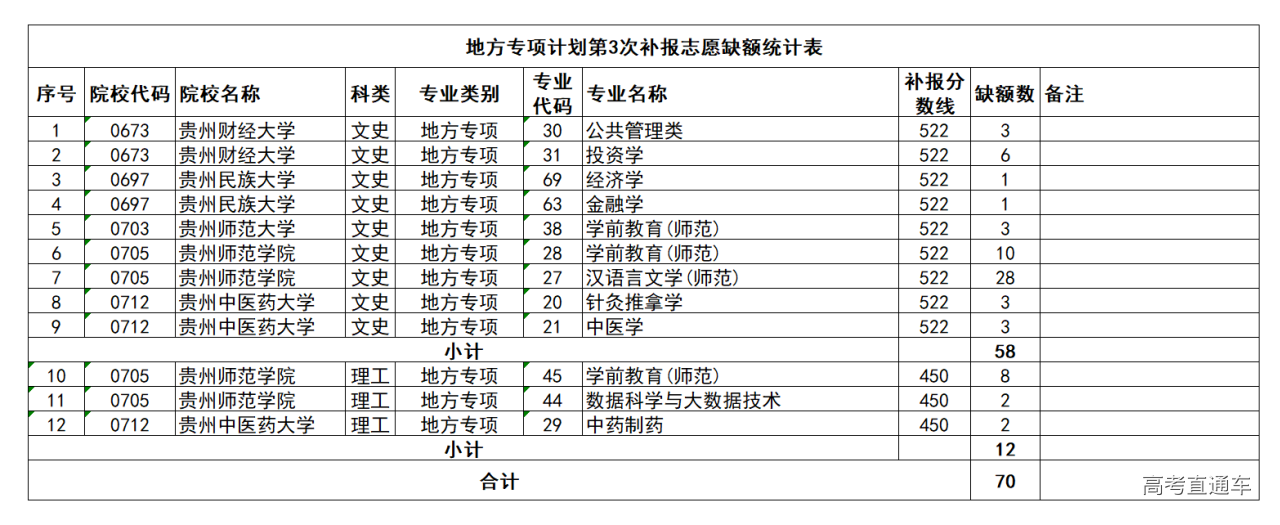 地方专项计划第3次补报志愿缺额统计表

| 序号 | 院校代码 | 院校名称 | 科类 | 专业类别 | 专业代码 | 专业名称 | 补报分数线 | 缺额数 | 备注 |
|---|---|---|---|---|---|---|---|---|---|
| 1 | 0673 | 贵州财经大学 | 文史 | 地方专项 | 30 | 公共管理类 | 522 | 3 | |
| 2 | 0673 | 贵州财经大学 | 文史 | 地方专项 | 31 | 投资学 | 522 | 6 | |
| 3 | 0697 | 贵州民族大学 | 文史 | 地方专项 | 69 | 经济学 | 522 | 1 | |
| 4 | 0697 | 贵州民族大学 | 文史 | 地方专项 | 63 | 金融学 | 522 | 1 | |
| 5 | 0703 | 贵州师范大学 | 文史 | 地方专项 | 38 | 学前教育(师范) | 522 | 3 | |
| 6 | 0705 | 贵州师范学院 | 文史 | 地方专项 | 28 | 学前教育(师范) | 522 | 10 | |
| 7 | 0705 | 贵州师范学院 | 文史 | 地方专项 | 27 | 汉语言文学(师范) | 522 | 28 | |
| 8 | 0712 | 贵州中医药大学 | 文史 | 地方专项 | 20 | 针灸推拿学 | 522 | 3 | |
| 9 | 0712 | 贵州中医药大学 | 文史 | 地方专项 | 21 | 中医学 | 522 | 3 | |
| 小计 | | | | | | | | 58 | |
| 10 | 0705 | 贵州师范学院 | 理工 | 地方专项 | 45 | 学前教育(师范) | 450 | 8 | |
| 11 | 0705 | 贵州师范学院 | 理工 | 地方专项 | 44 | 数据科学与大数据技术 | 450 | 2 | |
| 12 | 0712 | 贵州中医药大学 | 理工 | 地方专项 | 29 | 中药制药 | 450 | 2 | |
| 小计 | | | | | | | | 12 | |
| 合计 | | | | | | | | 70 | |

高考直通车